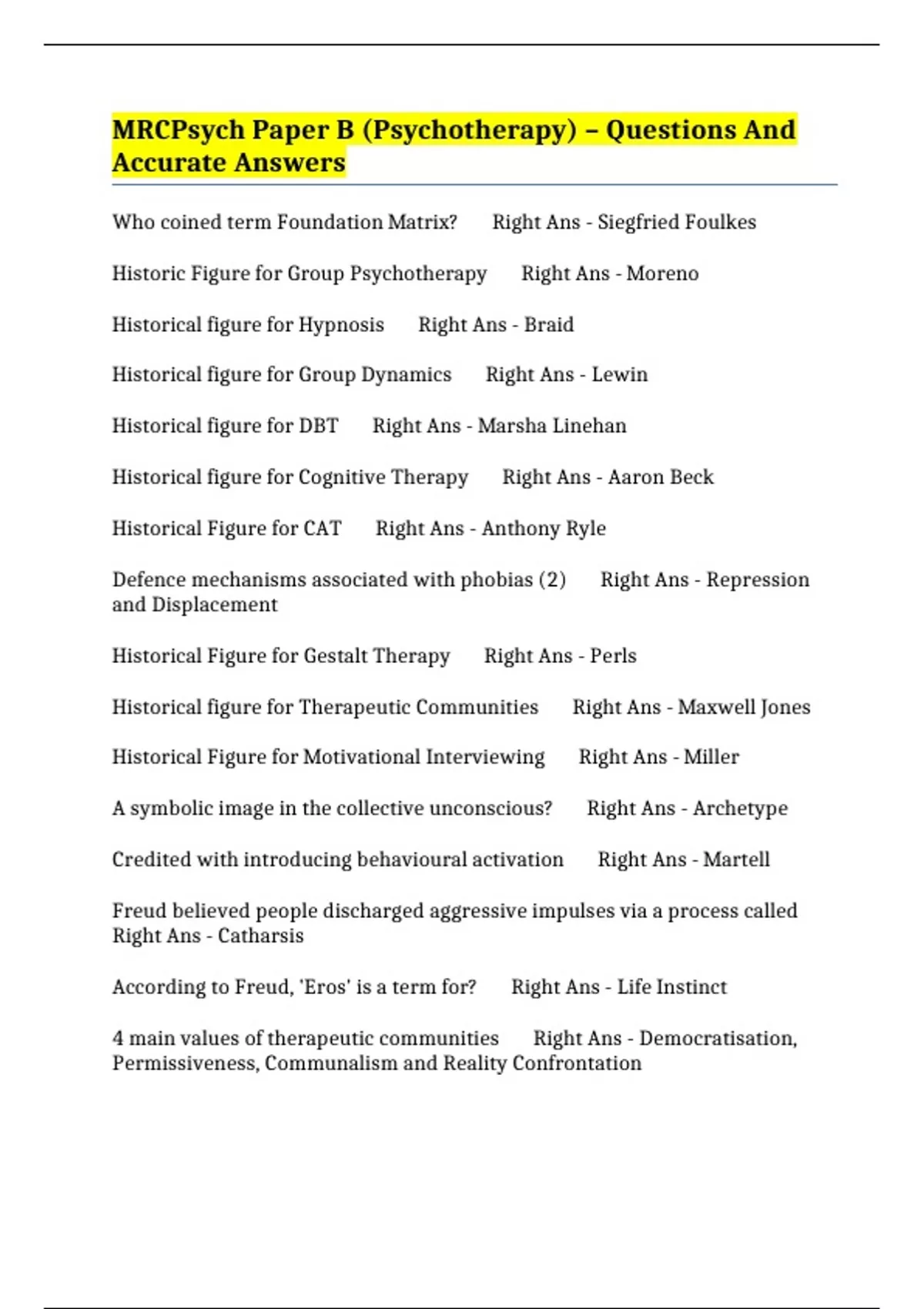 MRCPsych Paper B (Psychotherapy) – Questions And Accurate Answers

Who coined term Foundation Matrix?   Right Ans - Siegfried Foulkes

Historic Figure for Group Psychotherapy   Right Ans - Moreno

Historical figure for Hypnosis   Right Ans - Braid

Historical figure for Group Dynamics   Right Ans - Lewin

Historical figure for DBT   Right Ans - Marsha Linehan

Historical figure for Cognitive Therapy   Right Ans - Aaron Beck

Historical Figure for CAT   Right Ans - Anthony Ryle

Defence mechanisms associated with phobias (2)   Right Ans - Repression and Displacement

Historical Figure for Gestalt Therapy   Right Ans - Perls

Historical figure for Therapeutic Communities   Right Ans - Maxwell Jones

Historical Figure for Motivational Interviewing   Right Ans - Miller

A symbolic image in the collective unconscious?   Right Ans - Archetype

Credited with introducing behavioural activation   Right Ans - Martell

Freud believed people discharged aggressive impulses via a process called   Right Ans - Catharsis

According to Freud, 'Eros' is a term for?   Right Ans - Life Instinct

4 main values of therapeutic communities   Right Ans - Democratisation, Permissiveness, Communalism and Reality Confrontation